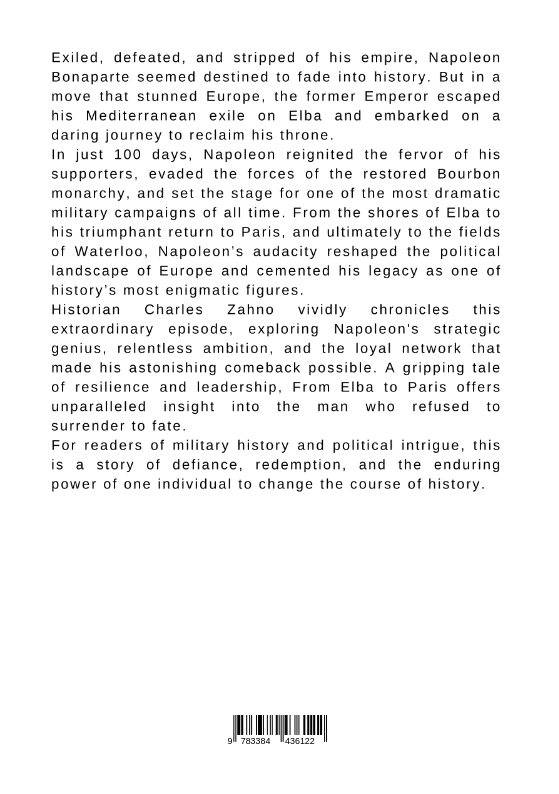 Exiled, defeated, and stripped of his empire, Napoleon Bonaparte seemed destined to fade into history. But in a move that stunned Europe, the former Emperor escaped his Mediterranean exile on Elba and embarked on a daring journey to reclaim his throne.
In just 100 days, Napoleon reignited the fervor of his supporters, evaded the forces of the restored Bourbon monarchy, and set the stage for one of the most dramatic military campaigns of all time. From the shores of Elba to his triumphant return to Paris, and ultimately to the fields of Waterloo, Napoleon's audacity reshaped the political landscape of Europe and cemented his legacy as one of history's most enigmatic figures.
Historian Charles Zahno vividly chronicles this extraordinary episode, exploring Napoleon's strategic genius, relentless ambition, and the loyal network that made his astonishing comeback possible. A gripping tale of resilience and leadership, From Elba to Paris offers unparalleled insight into the man who refused to surrender to fate.
For readers of military history and political intrigue, this is a story of defiance, redemption, and the enduring power of one individual to change the course of history.

9 783384 436122